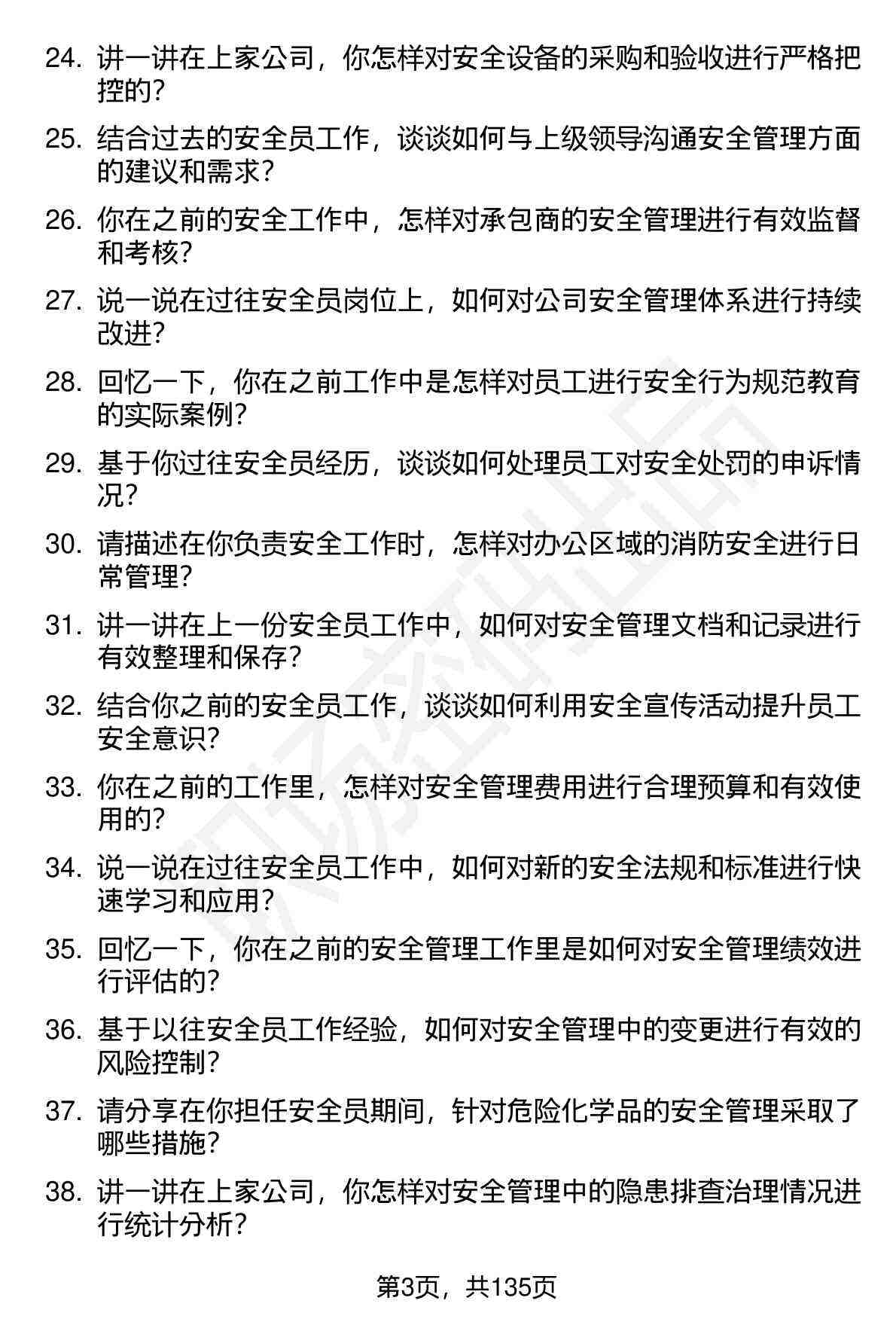 24. 讲一讲在上家公司，你怎样对安全设备的采购和验收进行严格把控的？

25. 结合过去的安全员工作，谈谈如何与上级领导沟通安全管理方面的建议和需求？

26. 你在之前的安全工作中，怎样对承包商的安全管理进行有效监督和考核？

27. 说一说在过往安全员岗位上，如何对公司安全管理体系进行持续改进？

28. 回忆一下，你在之前工作中是怎样对员工进行安全行为规范教育的实际案例？

29. 基于你过往安全员经历，谈谈如何处理员工对安全处罚的申诉情况？

30. 请描述在你负责安全工作时，怎样对办公区域的消防安全进行日常管理？

31. 讲一讲在上一份安全员工作中，如何对安全管理文档和记录进行有效整理和保存？

32. 结合你之前的安全员工作，谈谈如何利用安全宣传活动提升员工安全意识？

33. 你在之前的工作里，怎样对安全管理费用进行合理预算和有效使用的？

34. 说一说在过往安全员工作中，如何对新的安全法规和标准进行快速学习和应用？

35. 回忆一下，你在之前的安全管理工作里是如何对安全管理绩效进行评估的？

36. 基于以往安全员工作经验，如何对安全管理中的变更进行有效的风险控制？

37. 请分享在你担任安全员期间，针对危险化学品的安全管理采取了哪些措施？

38. 讲一讲在上家公司，你怎样对安全管理中的隐患排查治理情况进行统计分析？

第3页，共135页